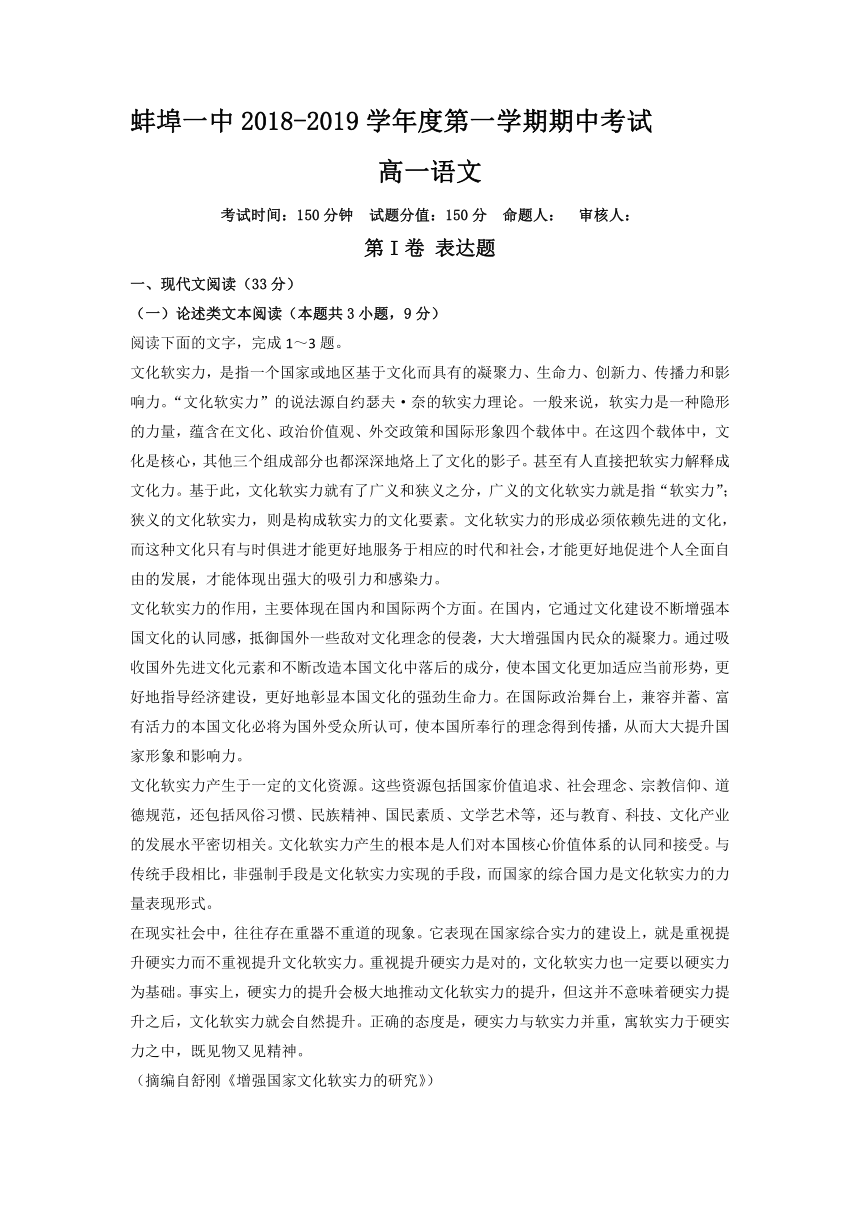 蚌埠一中 2018-2019 学年度第一学期期中考试

高一语文

考试时间：150 分钟　试题分值：150 分　命题人：　审核人：

第 I 卷 表达题

一、现代文阅读（33 分）

（一）论述类文本阅读（本题共 3 小题，9 分）

阅读下面的文字，完成 1～3 题。

文化软实力，是指一个国家或地区基于文化而具有的凝聚力、生命力、创新力、传播力和影响力。“文化软实力”的说法源自约瑟夫·奈的软实力理论。一般来说，软实力是一种隐形的力量，蕴含在文化、政治价值观、外交政策和国际形象四个载体中。在这四个载体中，文化是核心，其他三个组成部分也都深深地烙上了文化的影子。甚至有人直接把软实力解释成文化力。基于此，文化软实力就有了广义和狭义之分，广义的文化软实力就是指“软实力”；狭义的文化软实力，则是构成软实力的文化要素。文化软实力的形成必须依赖先进的文化，而这种文化只有与时俱进才能更好地服务于相应的时代和社会，才能更好地促进个人全面自由的发展，才能体现出强大的吸引力和感染力。

文化软实力的作用，主要体现在国内和国际两个方面。在国内，它通过文化建设不断增强本国文化的认同感，抵御国外一些敌对文化理念的侵袭，大大增强国内民众的凝聚力。通过吸收国外先进文化元素和不断改造本国文化中落后的成分，使本国文化更加适应当前形势，更好地指导经济建设，更好地彰显本国文化的强劲生命力。在国际政治舞台上，兼容并蓄、富有活力的本国文化必将为国外受众所认可，使本国所奉行的理念得到传播，从而大大提升国家形象和影响力。

文化软实力产生于一定的文化资源。这些资源包括国家价值追求、社会理念、宗教信仰、道德规范，还包括风俗习惯、民族精神、国民素质、文学艺术等，还与教育、科技、文化产业的发展水平密切相关。文化软实力产生的根本是人们对本国核心价值体系的认同和接受。与传统手段相比，非强制手段是文化软实力实现的手段，而国家的综合国力是文化软实力的力量表现形式。

在现实社会中，往往存在重器不重道的现象。它表现在国家综合实力的建设上，就是重视提升硬实力而不重视提升文化软实力。重视提升硬实力是对的，文化软实力也一定要以硬实力为基础。事实上，硬实力的提升会极大地推动文化软实力的提升，但这并不意味着硬实力提升之后，文化软实力就会自然提升。正确的态度是，硬实力与软实力并重，寓软实力于硬实力之中，既见物又见精神。

（摘编自舒刚《增强国家文化软实力的研究》）